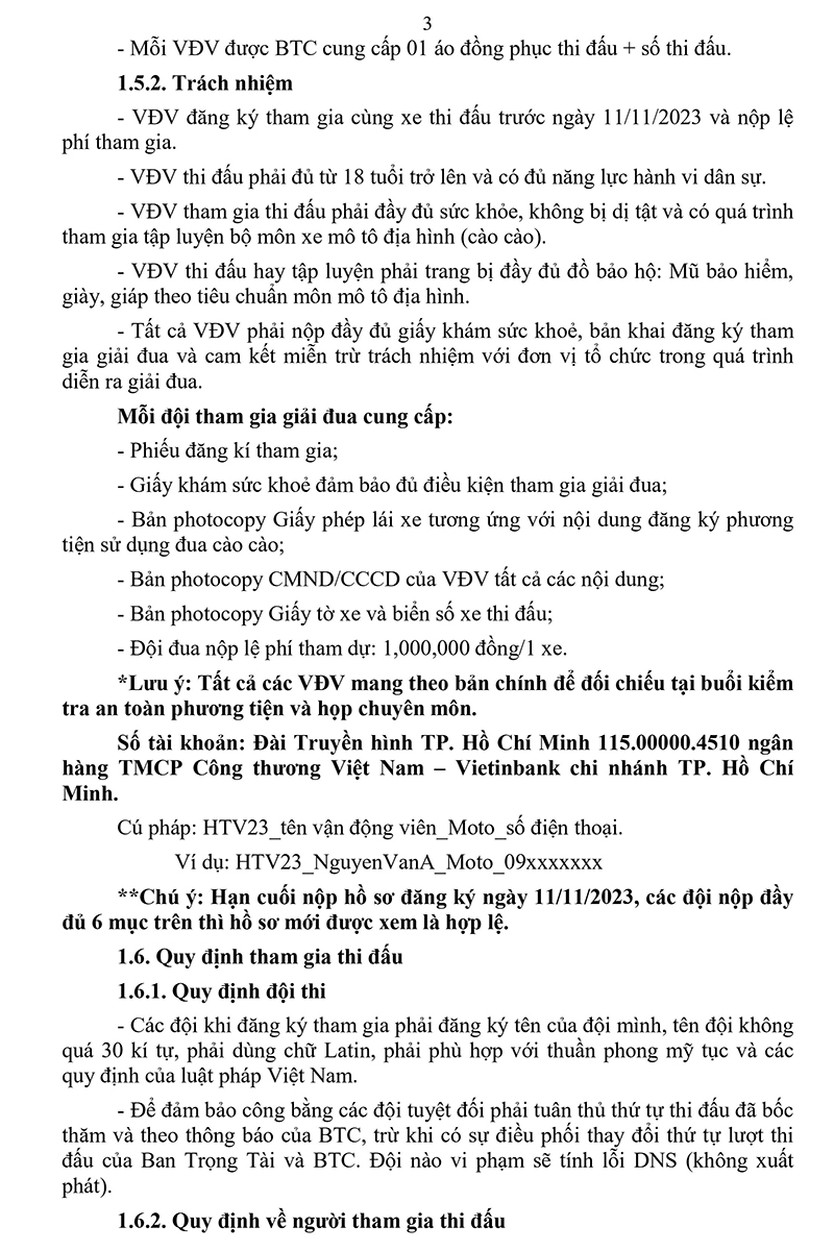 3

- Mỗi VĐV được BTC cung cấp 01 áo đồng phục thi đấu + số thi đấu.

1.5.2. Trách nhiệm

- VĐV đăng ký tham gia cùng xe thi đấu trước ngày 11/11/2023 và nộp lệ phí tham gia.

- VĐV thi đấu phải đủ từ 18 tuổi trở lên và có đủ năng lực hành vi dân sự.

- VĐV tham gia thi đấu phải đầy đủ sức khỏe, không bị dị tật và có quá trình tham gia tập luyện bộ môn xe mô tô địa hình (cào cào).

- VĐV thi đấu hay tập luyện phải trang bị đầy đủ đồ bảo hộ: Mũ bảo hiểm, giày, giáp theo tiêu chuẩn môn mô tô địa hình.

- Tất cả VĐV phải nộp đầy đủ giấy khám sức khoẻ, bản khai đăng ký tham gia giải đua và cam kết miễn trừ trách nhiệm với đơn vị tổ chức trong quá trình diễn ra giải đua.

Mỗi đội tham gia giải đua cung cấp:

- Phiếu đăng kí tham gia;

- Giấy khám sức khoẻ đảm bảo đủ điều kiện tham gia giải đua;

- Bản photocopy Giấy phép lái xe tương ứng với nội dung đăng ký phương tiện sử dụng đua cào cào;

- Bản photocopy CMND/CCCD của VĐV tất cả các nội dung;

- Bản photocopy Giấy tờ xe và biển số xe thi đấu;

- Đội đua nộp lệ phí tham dự: 1,000,000 đồng/1 xe.

*Lưu ý: Tất cả các VĐV mang theo bản chính để đối chiếu tại buổi kiểm tra an toàn phương tiện và họp chuyên môn.

Số tài khoản: Đài Truyền hình TP. Hồ Chí Minh 115.00000.4510 ngân hàng TMCP Công thương Việt Nam – Vietinbank chi nhánh TP. Hồ Chí Minh.

Cú pháp: HTV23_tên vận động viên_Moto_số điện thoại.

Ví dụ: HTV23_NguyenVanA_Moto_09xxxxxxx

**Chú ý: Hạn cuối nộp hồ sơ đăng ký ngày 11/11/2023, các đội nộp đầy đủ 6 mục trên thì hồ sơ mới được xem là hợp lệ.

1.6. Quy định tham gia thi đấu

1.6.1. Quy định đội thi

- Các đội khi đăng ký tham gia phải đăng ký tên của đội mình, tên đội không quá 30 kí tự, phải dùng chữ Latin, phải phù hợp với thuần phong mỹ tục và các quy định của luật pháp Việt Nam.

- Để đảm bảo công bằng các đội tuyệt đối phải tuân thủ thứ tự thi đấu đã bốc thăm và theo thông báo của BTC, trừ khi có sự điều phối thay đổi thứ tự lượt thi đấu của Ban Trọng Tài và BTC. Đội nào vi phạm sẽ tính lỗi DNS (không xuất phát).

1.6.2. Quy định về người tham gia thi đấu